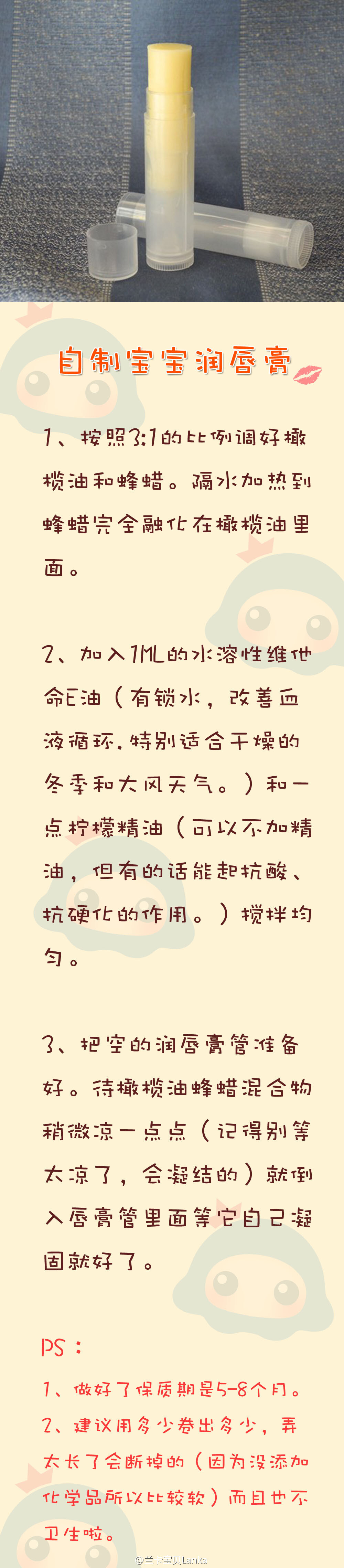 自制宝宝润唇膏

1、按照3:1的比例调好橄榄油和蜂蜡。隔水加热到蜂蜡完全融化在橄榄油里面。

2、加入1ML的水溶性维他命E油（有锁水，改善血液循环.特别适合干燥的冬季和大风天气。）和一点柠檬精油（可以不加精油，但有的话能起抗酸、抗硬化的作用。）搅拌均匀。

3、把空的润唇膏管准备好。待橄榄油蜂蜡混合物稍微凉一点点（记得别等太凉了，会凝结的）就倒入唇膏管里面等它自己凝固就好了。

PS：
1、做好了保质期是5-8个月。
2、建议用多少卷出多少，弄太长了会断掉的（因为没添加化学品所以比较软）而且也不卫生啦。

@兰卡宝贝Lanka